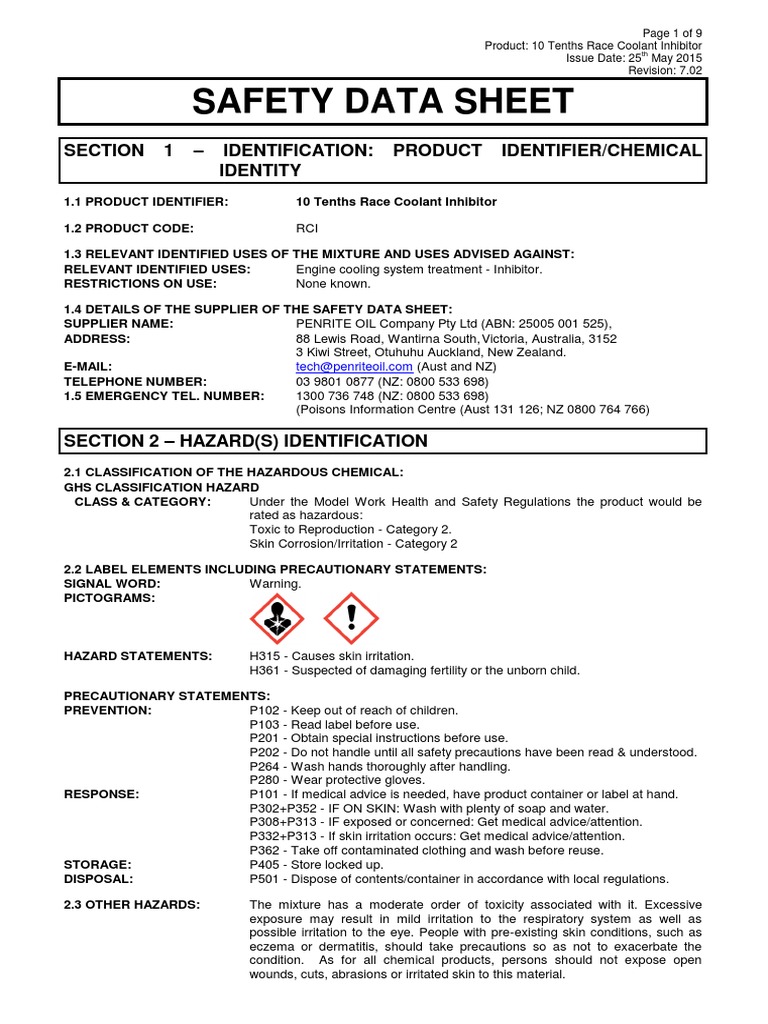 Page 1 of 9
Product: 10 Tenths Race Coolant Inhibitor
Issue Date: 25$^{th}$ May 2015
Revision: 7.02

SAFETY DATA SHEET

SECTION 1 – IDENTIFICATION: PRODUCT IDENTIFIER/CHEMICAL IDENTITY

1.1 PRODUCT IDENTIFIER: 10 Tenths Race Coolant Inhibitor

1.2 PRODUCT CODE: RCI

1.3 RELEVANT IDENTIFIED USES OF THE MIXTURE AND USES ADVISED AGAINST:
RELEVANT IDENTIFIED USES: Engine cooling system treatment - Inhibitor.
RESTRICTIONS ON USE: None known.

1.4 DETAILS OF THE SUPPLIER OF THE SAFETY DATA SHEET:
SUPPLIER NAME: PENRITE OIL Company Pty Ltd (ABN: 25005 001 525),
ADDRESS: 88 Lewis Road, Wantirna South, Victoria, Australia, 3152
3 Kiwi Street, Otuhuhu Auckland, New Zealand.
E-MAIL: tech@penriteoil.com (Aust and NZ)
TELEPHONE NUMBER: 03 9801 0877 (NZ: 0800 533 698)
1.5 EMERGENCY TEL. NUMBER: 1300 736 748 (NZ: 0800 533 698)
(Poisons Information Centre (Aust 131 126; NZ 0800 764 766)

SECTION 2 – HAZARD(S) IDENTIFICATION

2.1 CLASSIFICATION OF THE HAZARDOUS CHEMICAL:
GHS CLASSIFICATION HAZARD
CLASS & CATEGORY: Under the Model Work Health and Safety Regulations the product would be rated as hazardous:
Toxic to Reproduction - Category 2.
Skin Corrosion/Irritation - Category 2

2.2 LABEL ELEMENTS INCLUDING PRECAUTIONARY STATEMENTS:
SIGNAL WORD: Warning.
PICTOGRAMS:

HAZARD STATEMENTS: H315 - Causes skin irritation.
H361 - Suspected of damaging fertility or the unborn child.

PRECAUTIONARY STATEMENTS:
PREVENTION: P102 - Keep out of reach of children.
P103 - Read label before use.
P201 - Obtain special instructions before use.
P202 - Do not handle until all safety precautions have been read & understood.
P264 - Wash hands thoroughly after handling.
P280 - Wear protective gloves.
RESPONSE: P101 - If medical advice is needed, have product container or label at hand.
P302+P352 - IF ON SKIN: Wash with plenty of soap and water.
P308+P313 - IF exposed or concerned: Get medical advice/attention.
P332+P313 - If skin irritation occurs: Get medical advice/attention.
P362 - Take off contaminated clothing and wash before reuse.
STORAGE: P405 - Store locked up.
DISPOSAL: P501 - Dispose of contents/container in accordance with local regulations.

2.3 OTHER HAZARDS: The mixture has a moderate order of toxicity associated with it. Excessive exposure may result in mild irritation to the respiratory system as well as possible irritation to the eye. People with pre-existing skin conditions, such as eczema or dermatitis, should take precautions so as not to exacerbate the condition. As for all chemical products, persons should not expose open wounds, cuts, abrasions or irritated skin to this material.